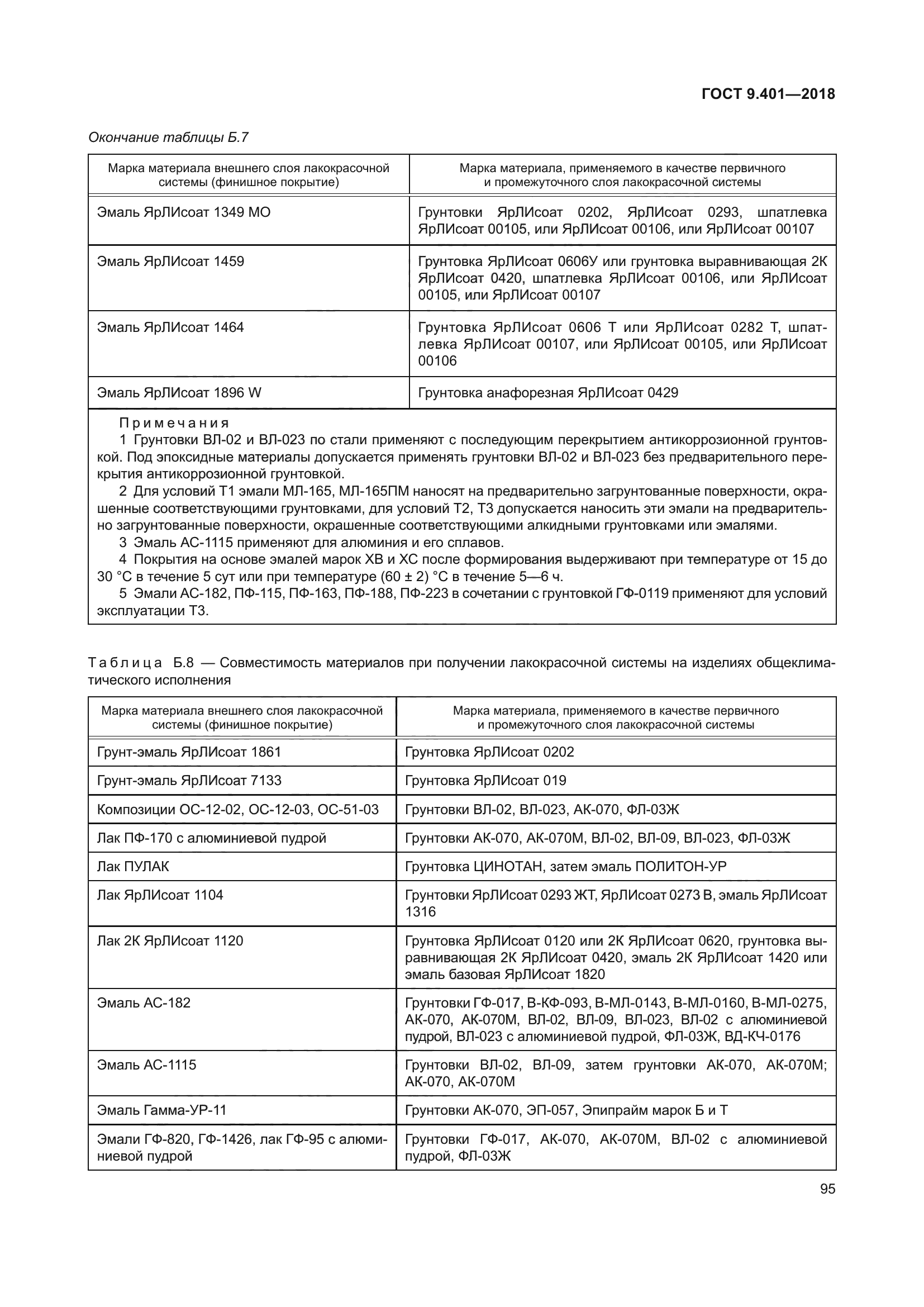 ГОСТ 9.401—2018

Окончание таблицы Б.7

| Марка материала внешнего слоя лакокрасочной системы (финишное покрытие) | Марка материала, применяемого в качестве первичного и промежуточного слоя лакокрасочной системы |
|---|---|
| Эмаль ЯрЛИсоат 1349 МО | Грунтовки ЯрЛИсоат 0202, ЯрЛИсоат 0293, шпатлевка ЯрЛИсоат 00105, или ЯрЛИсоат 00106, или ЯрЛИсоат 00107 |
| Эмаль ЯрЛИсоат 1459 | Грунтовка ЯрЛИсоат 0606У или грунтовка выравнивающая 2К ЯрЛИсоат 0420, шпатлевка ЯрЛИсоат 00106, или ЯрЛИсоат 00105, или ЯрЛИсоат 00107 |
| Эмаль ЯрЛИсоат 1464 | Грунтовка ЯрЛИсоат 0606 Т или ЯрЛИсоат 0282 Т, шпатлевка ЯрЛИсоат 00107, или ЯрЛИсоат 00105, или ЯрЛИсоат 00106 |
| Эмаль ЯрЛИсоат 1896 W | Грунтовка анафорезная ЯрЛИсоат 0429 |

Примечания
1 Грунтовки ВЛ-02 и ВЛ-023 по стали применяют с последующим перекрытием антикоррозионной грунтовкой. Под эпоксидные материалы допускается применять грунтовки ВЛ-02 и ВЛ-023 без предварительного перекрытия антикоррозионной грунтовкой.
2 Для условий Т1 эмали МЛ-165, МЛ-165ПМ наносят на предварительно загрунтованные поверхности, окрашенные соответствующими грунтовками, для условий Т2, Т3 допускается наносить эти эмали на предварительно загрунтованные поверхности, окрашенные соответствующими алкидными грунтовками или эмалями.
3 Эмаль АС-1115 применяют для алюминия и его сплавов.
4 Покрытия на основе эмалей марок ХВ и ХС после формирования выдерживают при температуре от 15 до 30 °С в течение 5 сут или при температуре (60 ± 2) °С в течение 5—6 ч.
5 Эмали АС-182, ПФ-115, ПФ-163, ПФ-188, ПФ-223 в сочетании с грунтовкой ГФ-0119 применяют для условий эксплуатации Т3.

Таблица Б.8 — Совместимость материалов при получении лакокрасочной системы на изделиях общеклиматического исполнения

| Марка материала внешнего слоя лакокрасочной системы (финишное покрытие) | Марка материала, применяемого в качестве первичного и промежуточного слоя лакокрасочной системы |
|---|---|
| Грунт-эмаль ЯрЛИсоат 1861 | Грунтовка ЯрЛИсоат 0202 |
| Грунт-эмаль ЯрЛИсоат 7133 | Грунтовка ЯрЛИсоат 019 |
| Композиции ОС-12-02, ОС-12-03, ОС-51-03 | Грунтовки ВЛ-02, ВЛ-023, АК-070, ФЛ-03Ж |
| Лак ПФ-170 с алюминиевой пудрой | Грунтовки АК-070, АК-070М, ВЛ-02, ВЛ-09, ВЛ-023, ФЛ-03Ж |
| Лак ПУЛАК | Грунтовка ЦИНОТАН, затем эмаль ПОЛИТОН-УР |
| Лак ЯрЛИсоат 1104 | Грунтовки ЯрЛИсоат 0293 ЖТ, ЯрЛИсоат 0273 В, эмаль ЯрЛИсоат 1316 |
| Лак 2К ЯрЛИсоат 1120 | Грунтовка ЯрЛИсоат 0120 или 2К ЯрЛИсоат 0620, грунтовка выравнивающая 2К ЯрЛИсоат 0420, эмаль 2К ЯрЛИсоат 1420 или эмаль базовая ЯрЛИсоат 1820 |
| Эмаль АС-182 | Грунтовки ГФ-017, В-КФ-093, В-МЛ-0143, В-МЛ-0160, В-МЛ-0275, АК-070, АК-070М, ВЛ-02, ВЛ-09, ВЛ-023, ВЛ-02 с алюминиевой пудрой, ВЛ-023 с алюминиевой пудрой, ФЛ-03Ж, ВД-КЧ-0176 |
| Эмаль АС-1115 | Грунтовки ВЛ-02, ВЛ-09, затем грунтовки АК-070, АК-070М; АК-070, АК-070М |
| Эмаль Гамма-УР-11 | Грунтовки АК-070, ЭП-057, Эпипрайм марок Б и Т |
| Эмали ГФ-820, ГФ-1426, лак ГФ-95 с алюминиевой пудрой | Грунтовки ГФ-017, АК-070, АК-070М, ВЛ-02 с алюминиевой пудрой, ФЛ-03Ж |

95